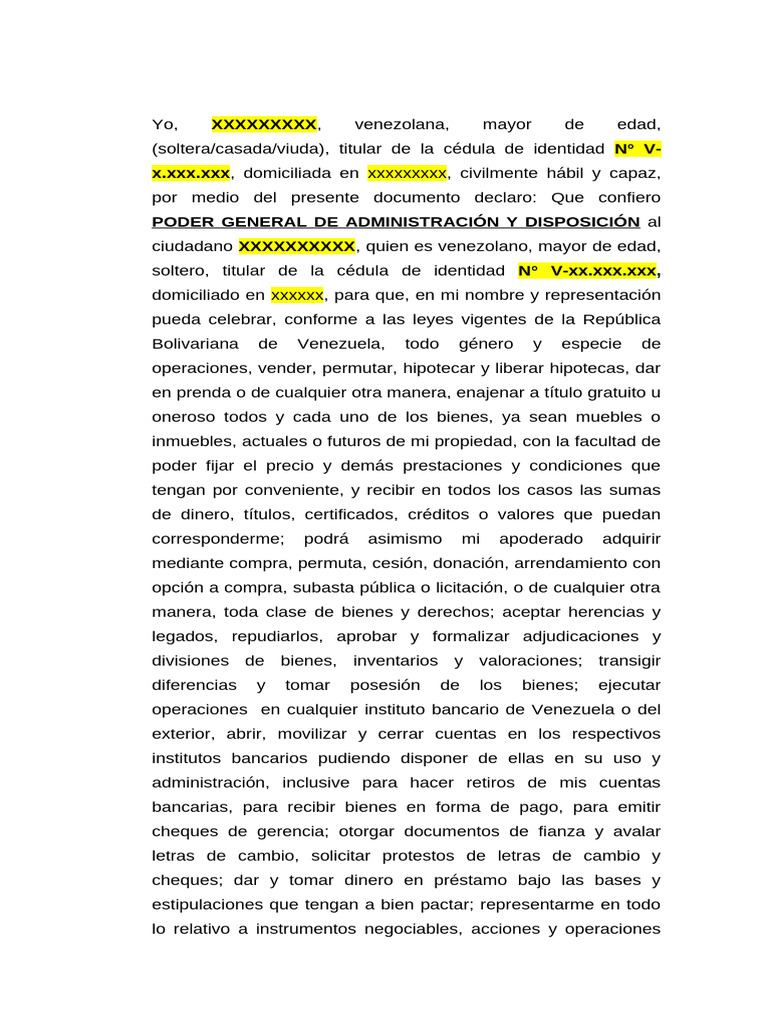 Yo, XXXXXXXXX, venezolana, mayor de edad, (soltera/casada/viuda), titular de la cédula de identidad N° V-x.xxx.xxx, domiciliada en xxxxxxxxx, civilmente hábil y capaz, por medio del presente documento declaro: Que confiero PODER GENERAL DE ADMINISTRACIÓN Y DISPOSICIÓN al ciudadano XXXXXXXXXX, quien es venezolano, mayor de edad, soltero, titular de la cédula de identidad N° V-xx.xxx.xxx, domiciliado en xxxxxx, para que, en mi nombre y representación pueda celebrar, conforme a las leyes vigentes de la República Bolivariana de Venezuela, todo género y especie de operaciones, vender, permutar, hipotecar y liberar hipotecas, dar en prenda o de cualquier otra manera, enajenar a título gratuito u oneroso todos y cada uno de los bienes, ya sean muebles o inmuebles, actuales o futuros de mi propiedad, con la facultad de poder fijar el precio y demás prestaciones y condiciones que tengan por conveniente, y recibir en todos los casos las sumas de dinero, títulos, certificados, créditos o valores que puedan corresponderme; podrá asimismo mi apoderado adquirir mediante compra, permuta, cesión, donación, arrendamiento con opción a compra, subasta pública o licitación, o de cualquier otra manera, toda clase de bienes y derechos; aceptar herencias y legados, repudiarlos, aprobar y formalizar adjudicaciones y divisiones de bienes, inventarios y valoraciones; transigir diferencias y tomar posesión de los bienes; ejecutar operaciones en cualquier instituto bancario de Venezuela o del exterior, abrir, movilizar y cerrar cuentas en los respectivos institutos bancarios pudiendo disponer de ellas en su uso y administración, inclusive para hacer retiros de mis cuentas bancarias, para recibir bienes en forma de pago, para emitir cheques de gerencia; otorgar documentos de fianza y avalar letras de cambio, solicitar protestos de letras de cambio y cheques; dar y tomar dinero en préstamo bajo las bases y estipulaciones que tengan a bien pactar; representarme en todo lo relativo a instrumentos negociables, acciones y operaciones